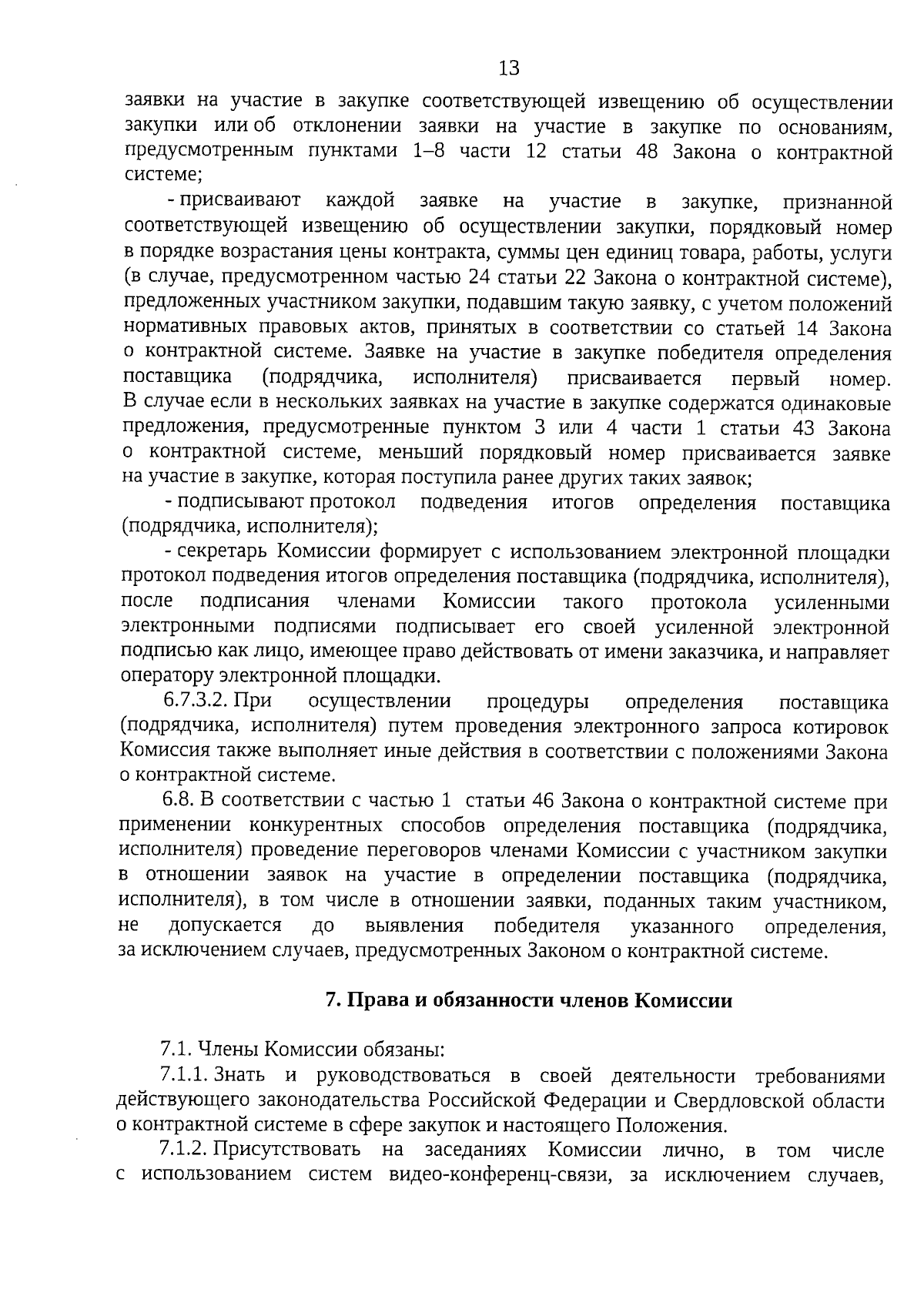 13

заявки на участие в закупке соответствующей извещению об осуществлении закупки или об отклонении заявки на участие в закупке по основаниям, предусмотренным пунктами 1–8 части 12 статьи 48 Закона о контрактной системе;

- присваивают каждой заявке на участие в закупке, признанной соответствующей извещению об осуществлении закупки, порядковый номер в порядке возрастания цены контракта, суммы цен единиц товара, работы, услуги (в случае, предусмотренном частью 24 статьи 22 Закона о контрактной системе), предложенных участником закупки, подавшим такую заявку, с учетом положений нормативных правовых актов, принятых в соответствии со статьей 14 Закона о контрактной системе. Заявке на участие в закупке победителя определения поставщика (подрядчика, исполнителя) присваивается первый номер. В случае если в нескольких заявках на участие в закупке содержатся одинаковые предложения, предусмотренные пунктом 3 или 4 части 1 статьи 43 Закона о контрактной системе, меньший порядковый номер присваивается заявке на участие в закупке, которая поступила ранее других таких заявок;

- подписывают протокол подведения итогов определения поставщика (подрядчика, исполнителя);

- секретарь Комиссии формирует с использованием электронной площадки протокол подведения итогов определения поставщика (подрядчика, исполнителя), после подписания членами Комиссии такого протокола усиленными электронными подписями подписывает его своей усиленной электронной подписью как лицо, имеющее право действовать от имени заказчика, и направляет оператору электронной площадки.

6.7.3.2. При осуществлении процедуры определения поставщика (подрядчика, исполнителя) путем проведения электронного запроса котировок Комиссия также выполняет иные действия в соответствии с положениями Закона о контрактной системе.

6.8. В соответствии с частью 1 статьи 46 Закона о контрактной системе при применении конкурентных способов определения поставщика (подрядчика, исполнителя) проведение переговоров членами Комиссии с участником закупки в отношении заявок на участие в определении поставщика (подрядчика, исполнителя), в том числе в отношении заявки, поданных таким участником, не допускается до выявления победителя указанного определения, за исключением случаев, предусмотренных Законом о контрактной системе.

7. Права и обязанности членов Комиссии

7.1. Члены Комиссии обязаны:

7.1.1. Знать и руководствоваться в своей деятельности требованиями действующего законодательства Российской Федерации и Свердловской области о контрактной системе в сфере закупок и настоящего Положения.

7.1.2. Присутствовать на заседаниях Комиссии лично, в том числе с использованием систем видео-конференц-связи, за исключением случаев,